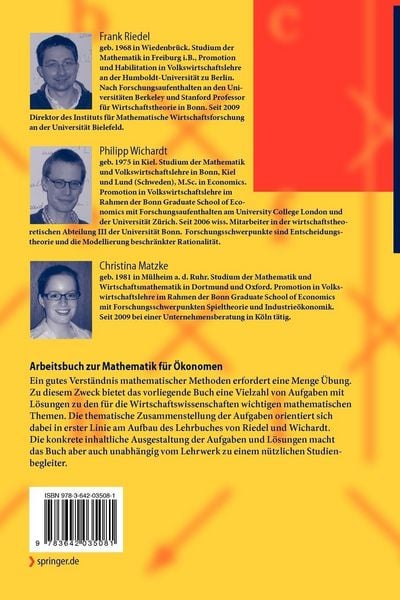 Frank Riedel
geb. 1968 in Wiedenbrück. Studium der Mathematik in Freiburg i.B., Promotion und Habilitation in Volkswirtschaftslehre an der Humboldt-Universität zu Berlin. Nach Forschungsaufenthalten an den Universitäten Berkeley und Stanford Professor für Wirtschaftstheorie in Bonn. Seit 2009 Direktor des Instituts für Mathematische Wirtschaftsforschung an der Universität Bielefeld.

Philipp Wichardt
geb. 1975 in Kiel. Studium der Mathematik und Volkswirtschaftslehre in Bonn, Kiel und Lund (Schweden), M.Sc. in Economics. Promotion in Volkswirtschaftslehre im Rahmen der Bonn Graduate School of Economics mit Forschungsaufenthalten am University College London und der Universität Zürich. Seit 2006 wiss. Mitarbeiter in der wirtschaftstheoretischen Abteilung III der Universität Bonn. Forschungsschwerpunkte sind Entscheidungstheorie und die Modellierung beschränkter Rationalität.

Christina Matzke
geb. 1981 in Mülheim a. d. Ruhr. Studium der Mathematik und Wirtschaftsmathematik in Dortmund und Oxford. Promotion in Volkswirtschaftslehre im Rahmen der Bonn Graduate School of Economics mit Forschungsschwerpunkten Spieltheorie und Industrieökonomik. Seit 2009 bei einer Unternehmensberatung in Köln tätig.

Arbeitsbuch zur Mathematik für Ökonomen
Ein gutes Verständnis mathematischer Methoden erfordert eine Menge Übung. Zu diesem Zweck bietet das vorliegende Buch eine Vielzahl von Aufgaben mit Lösungen zu den für die Wirtschaftswissenschaften wichtigen mathematischen Themen. Die thematische Zusammenstellung der Aufgaben orientiert sich dabei in erster Linie am Aufbau des Lehrbuches von Riedel und Wichardt. Die konkrete inhaltliche Ausgestaltung der Aufgaben und Lösungen macht das Buch aber auch unabhängig vom Lehrwerk zu einem nützlichen Studienbegleiter.

ISBN 978-3-642-03508-1

9 783642 035081

springer.de